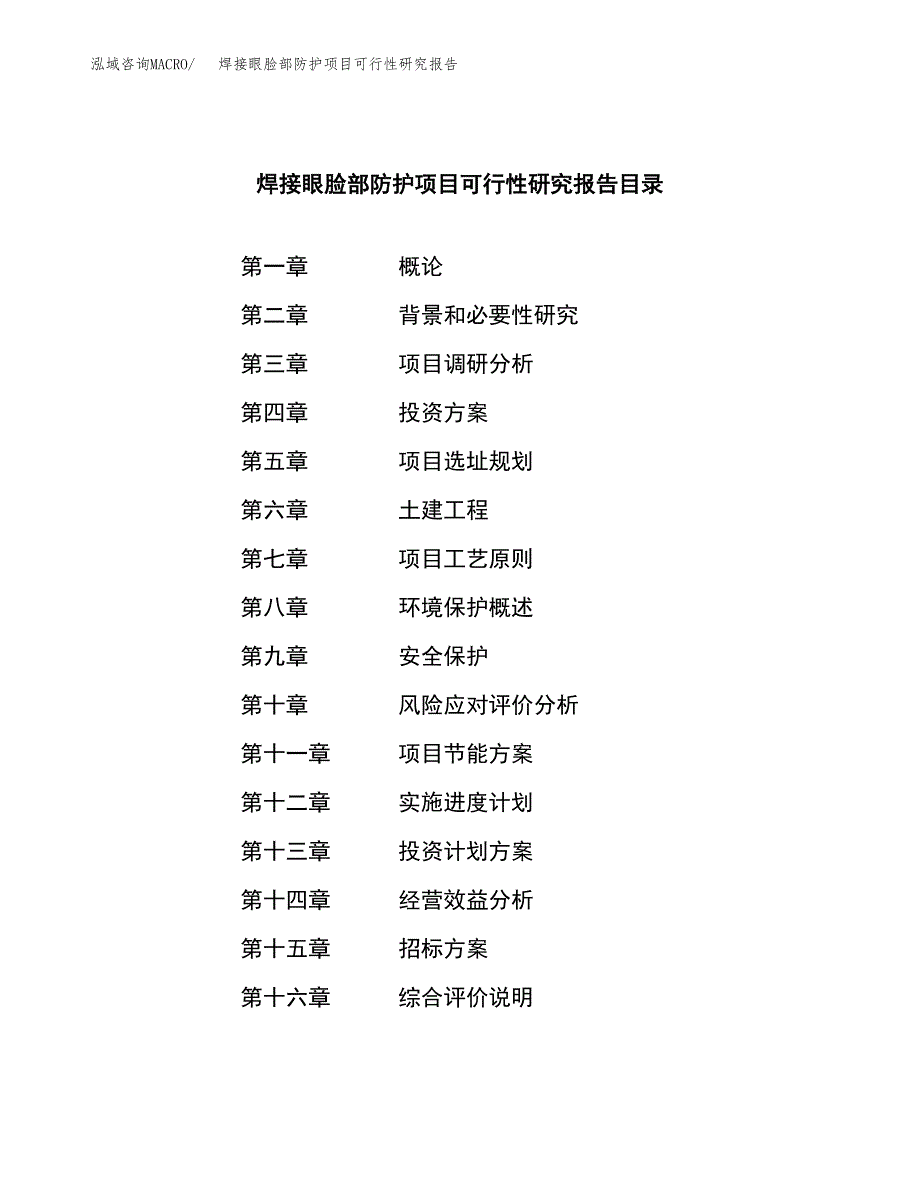 泓域咨询MACRO/　焊接眼脸部防护项目可行性研究报告

焊接眼脸部防护项目可行性研究报告目录

第一章　　概论
第二章　　背景和必要性研究
第三章　　项目调研分析
第四章　　投资方案
第五章　　项目选址规划
第六章　　土建工程
第七章　　项目工艺原则
第八章　　环境保护概述
第九章　　安全保护
第十章　　风险应对评价分析
第十一章　　项目节能方案
第十二章　　实施进度计划
第十三章　　投资计划方案
第十四章　　经营效益分析
第十五章　　招标方案
第十六章　　综合评价说明